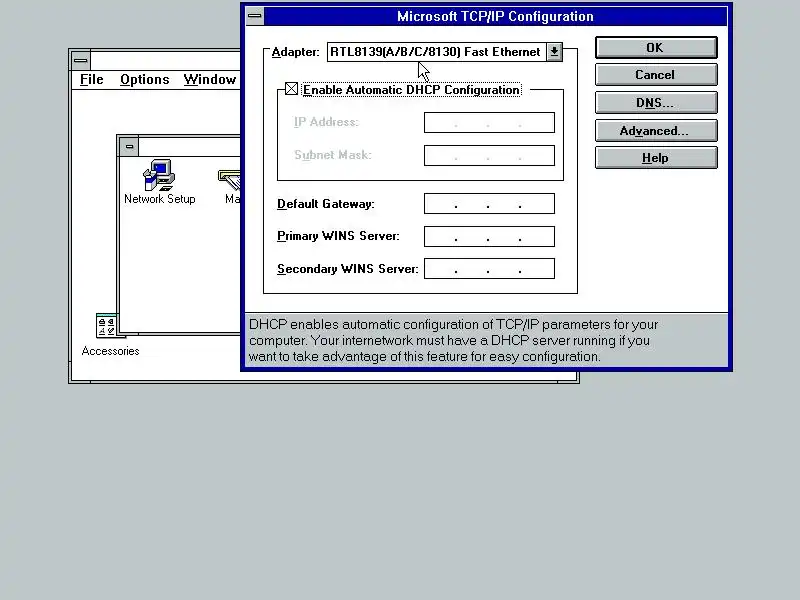 File Options Window

Network Setup

Ma

Accessories

Microsoft TCP/IP Configuration

Adapter: RTL8139(A/B/C/8130) Fast Ethernet

Enable Automatic DHCP Configuration

IP Address: . . .

Subnet Mask: . . .

Default Gateway: . . .

Primary WINS Server: . . .

Secondary WINS Server: . . .

OK

Cancel

DNS...

Advanced...

Help

DHCP enables automatic configuration of TCP/IP parameters for your computer. Your internetwork must have a DHCP server running if you want to take advantage of this feature for easy configuration.